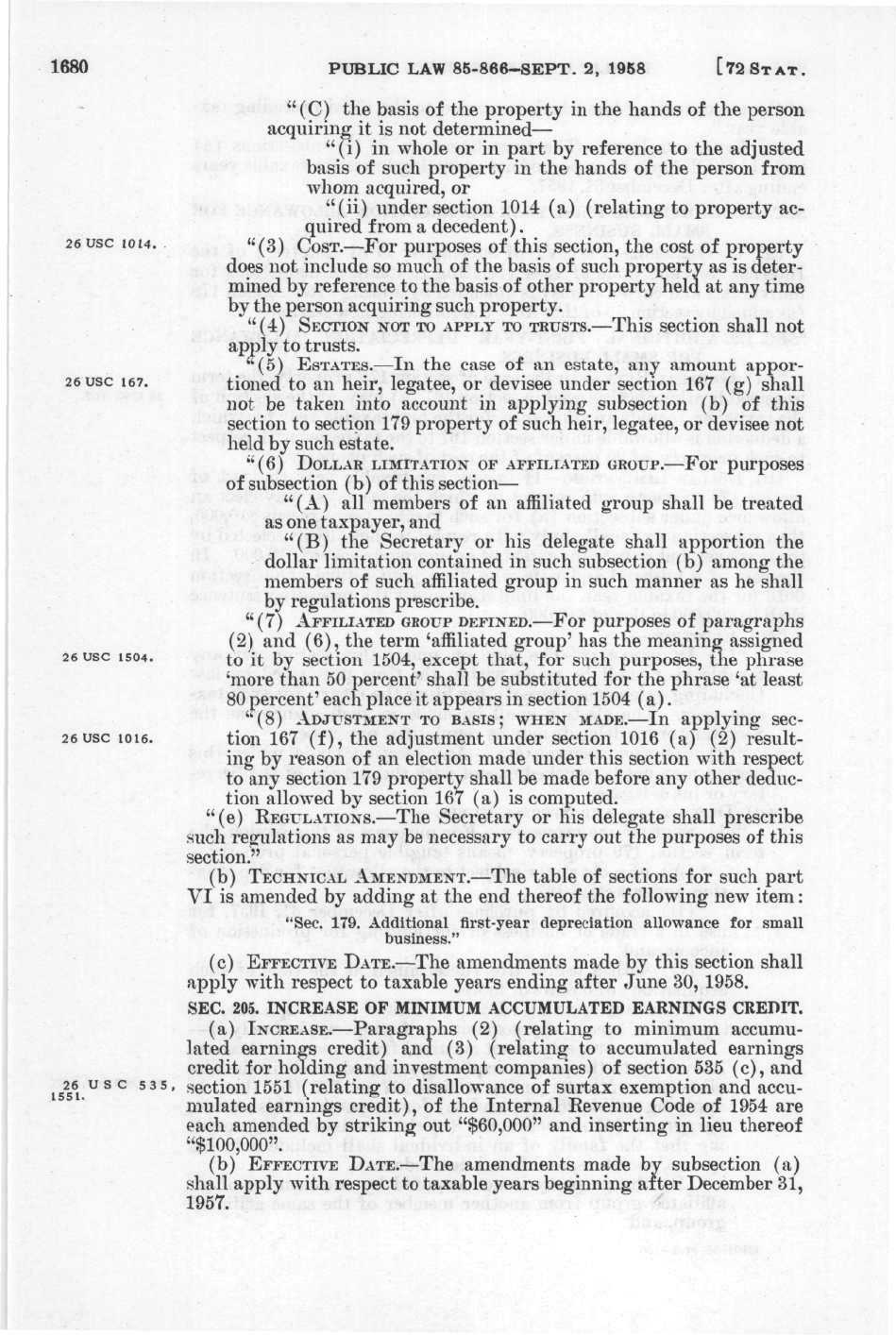 1680 PUBLIC LAW 85-866—SEPT. 2, 1958 [72 STAT.

"(C) the basis of the property in the hands of the person acquiring it is not determined—

"(i) in whole or in part by reference to the adjusted basis of such property in the hands of the person from whom acquired, or

"(ii) under section 1014 (a) (relating to property acquired from a decedent).

26 USC 1014.

"(3) COST.—For purposes of this section, the cost of property does not include so much of the basis of such property as is determined by reference to the basis of other property held at any time by the person acquiring such property.

"(4) SECTION NOT TO APPLY TO TRUSTS.—This section shall not apply to trusts.

26 USC 167.

"(5) ESTATES.—In the case of an estate, any amount apportioned to an heir, legatee, or devisee under section 167 (g) shall not be taken into account in applying subsection (b) of this section to section 179 property of such heir, legatee, or devisee not held by such estate.

"(6) DOLLAR LIMITATION OF AFFILIATED GROUP.—For purposes of subsection (b) of this section—

"(A) all members of an affiliated group shall be treated as one taxpayer, and

"(B) the Secretary or his delegate shall apportion the dollar limitation contained in such subsection (b) among the members of such affiliated group in such manner as he shall by regulations prescribe.

26 USC 1504.

"(7) AFFILIATED GROUP DEFINED.—For purposes of paragraphs (2) and (6), the term 'affiliated group' has the meaning assigned to it by section 1504, except that, for such purposes, the phrase 'more than 50 percent' shall be substituted for the phrase 'at least 80 percent' each place it appears in section 1504 (a).

26 USC 1016.

"(8) ADJUSTMENT TO BASIS; WHEN MADE.—In applying section 167 (f), the adjustment under section 1016 (a) (2) resulting by reason of an election made under this section with respect to any section 179 property shall be made before any other deduction allowed by section 167 (a) is computed.

"(e) REGULATIONS.—The Secretary or his delegate shall prescribe such regulations as may be necessary to carry out the purposes of this section."

(b) TECHNICAL AMENDMENT.—The table of sections for such part VI is amended by adding at the end thereof the following new item:

"Sec. 179. Additional first-year depreciation allowance for small business."

(c) EFFECTIVE DATE.—The amendments made by this section shall apply with respect to taxable years ending after June 30, 1958.

SEC. 205. INCREASE OF MINIMUM ACCUMULATED EARNINGS CREDIT.

26 USC 535, 1551.

(a) INCREASE.—Paragraphs (2) (relating to minimum accumulated earnings credit) and (3) (relating to accumulated earnings credit for holding and investment companies) of section 535 (c), and section 1551 (relating to disallowance of surtax exemption and accumulated earnings credit), of the Internal Revenue Code of 1954 are each amended by striking out "$60,000" and inserting in lieu thereof "$100,000".

(b) EFFECTIVE DATE.—The amendments made by subsection (a) shall apply with respect to taxable years beginning after December 31, 1957.